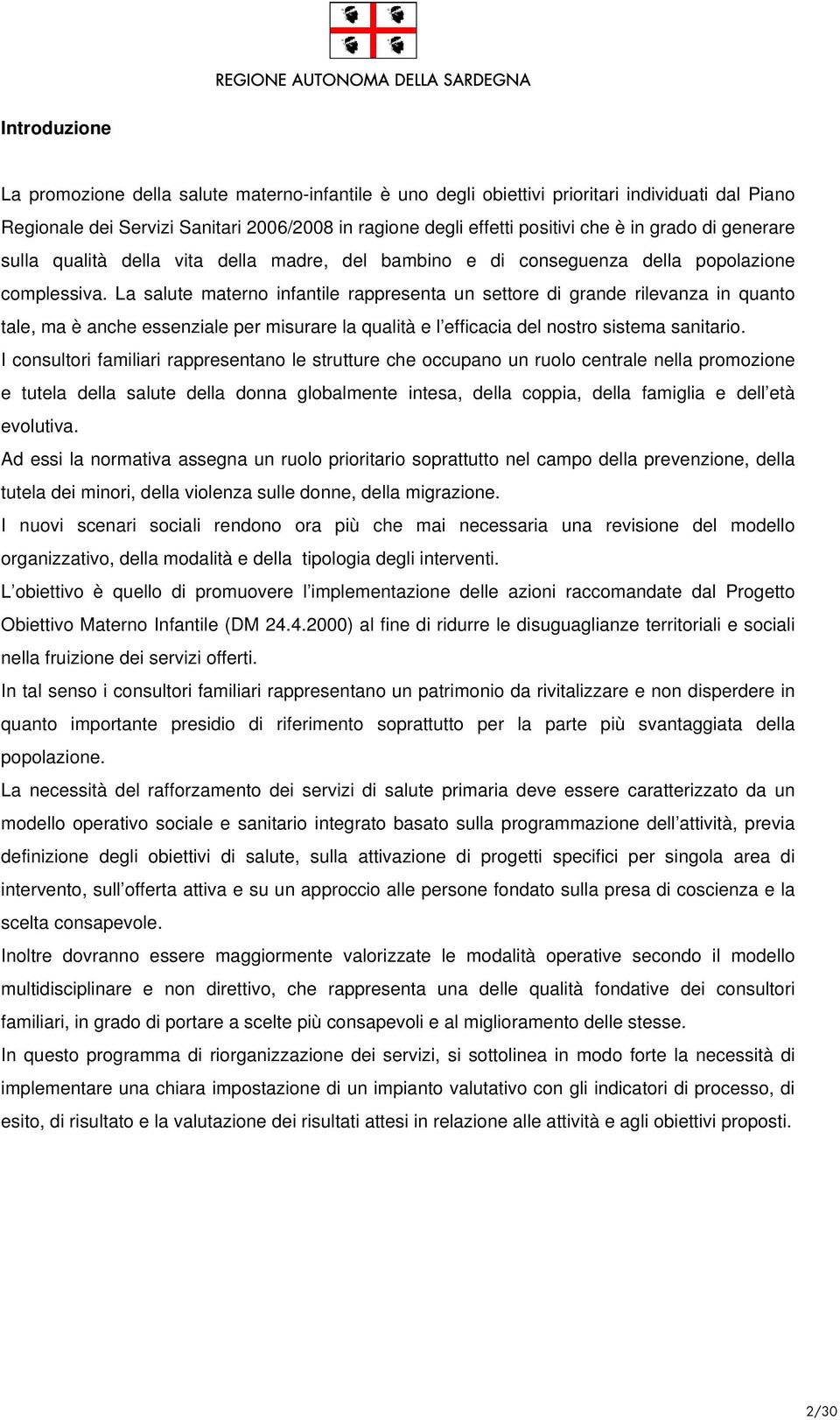 REGIONE AUTONOMA DELLA SARDEGNA

Introduzione

La promozione della salute materno-infantile è uno degli obiettivi prioritari individuati dal Piano Regionale dei Servizi Sanitari 2006/2008 in ragione degli effetti positivi che è in grado di generare sulla qualità della vita della madre, del bambino e di conseguenza della popolazione complessiva. La salute materno infantile rappresenta un settore di grande rilevanza in quanto tale, ma è anche essenziale per misurare la qualità e l'efficacia del nostro sistema sanitario.
I consultori familiari rappresentano le strutture che occupano un ruolo centrale nella promozione e tutela della salute della donna globalmente intesa, della coppia, della famiglia e dell'età evolutiva.
Ad essi la normativa assegna un ruolo prioritario soprattutto nel campo della prevenzione, della tutela dei minori, della violenza sulle donne, della migrazione.
I nuovi scenari sociali rendono ora più che mai necessaria una revisione del modello organizzativo, della modalità e della tipologia degli interventi.
L'obiettivo è quello di promuovere l'implementazione delle azioni raccomandate dal Progetto Obiettivo Materno Infantile (DM 24.4.2000) al fine di ridurre le disuguaglianze territoriali e sociali nella fruizione dei servizi offerti.
In tal senso i consultori familiari rappresentano un patrimonio da rivitalizzare e non disperdere in quanto importante presidio di riferimento soprattutto per la parte più svantaggiata della popolazione.
La necessità del rafforzamento dei servizi di salute primaria deve essere caratterizzato da un modello operativo sociale e sanitario integrato basato sulla programmazione dell'attività, previa definizione degli obiettivi di salute, sulla attivazione di progetti specifici per singola area di intervento, sull'offerta attiva e su un approccio alle persone fondato sulla presa di coscienza e la scelta consapevole.
Inoltre dovranno essere maggiormente valorizzate le modalità operative secondo il modello multidisciplinare e non direttivo, che rappresenta una delle qualità fondative dei consultori familiari, in grado di portare a scelte più consapevoli e al miglioramento delle stesse.
In questo programma di riorganizzazione dei servizi, si sottolinea in modo forte la necessità di implementare una chiara impostazione di un impianto valutativo con gli indicatori di processo, di esito, di risultato e la valutazione dei risultati attesi in relazione alle attività e agli obiettivi proposti.

2/30